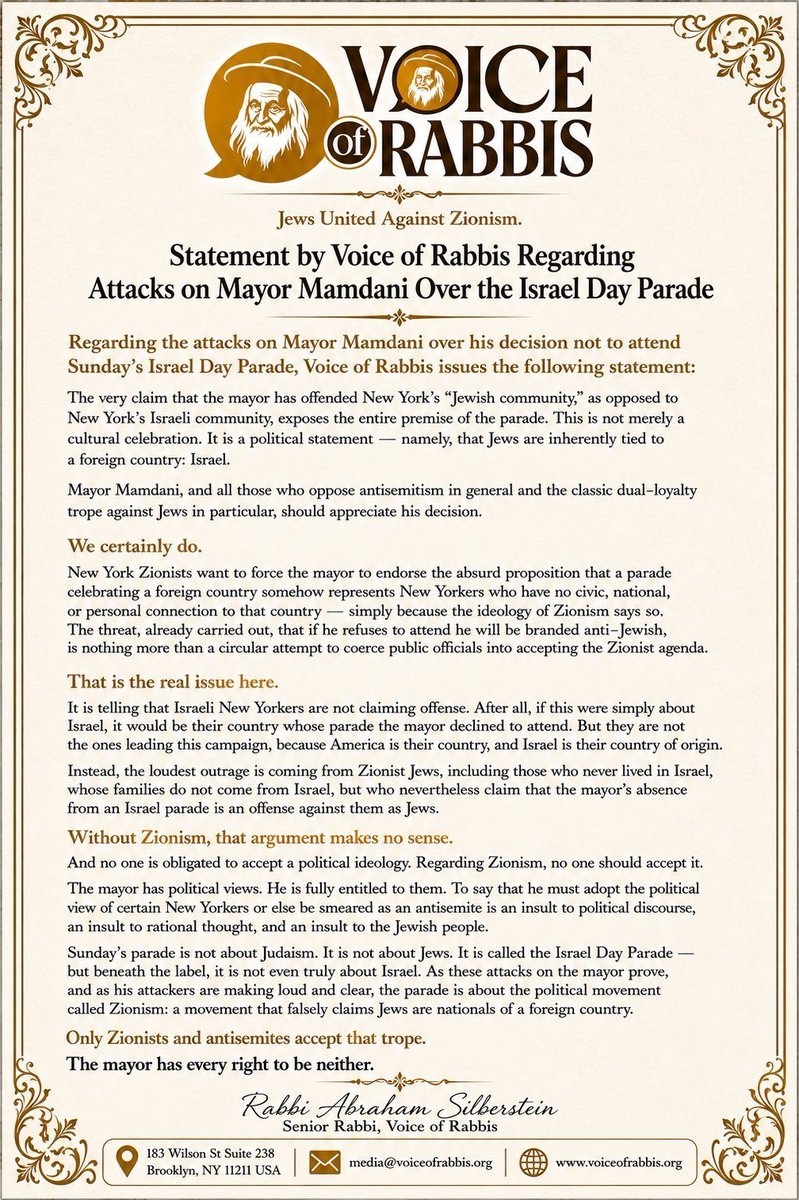 VOICE of RABBIS

Jews United Against Zionism.

Statement by Voice of Rabbis Regarding Attacks on Mayor Mamdani Over the Israel Day Parade

Regarding the attacks on Mayor Mamdani over his decision not to attend Sunday's Israel Day Parade, Voice of Rabbis issues the following statement:

The very claim that the mayor has offended New York's "Jewish community," as opposed to New York's Israeli community, exposes the entire premise of the parade. This is not merely a cultural celebration. It is a political statement — namely, that Jews are inherently tied to a foreign country: Israel.

Mayor Mamdani, and all those who oppose antisemitism in general and the classic dual-loyalty trope against Jews in particular, should appreciate his decision.

We certainly do.

New York Zionists want to force the mayor to endorse the absurd proposition that a parade celebrating a foreign country somehow represents New Yorkers who have no civic, national, or personal connection to that country — simply because the ideology of Zionism says so. The threat, already carried out, that if he refuses to attend he will be branded anti-Jewish, is nothing more than a circular attempt to coerce public officials into accepting the Zionist agenda.

That is the real issue here.

It is telling that Israeli New Yorkers are not claiming offense. After all, if this were simply about Israel, it would be their country whose parade the mayor declined to attend. But they are not the ones leading this campaign, because America is their country, and Israel is their country of origin.

Instead, the loudest outrage is coming from Zionist Jews, including those who never lived in Israel, whose families do not come from Israel, but who nevertheless claim that the mayor's absence from an Israel parade is an offense against them as Jews.

Without Zionism, that argument makes no sense.

And no one is obligated to accept a political ideology. Regarding Zionism, no one should accept it.

The mayor has political views. He is fully entitled to them. To say that he must adopt the political view of certain New Yorkers or else be smeared as an antisemite is an insult to political discourse, an insult to rational thought, and an insult to the Jewish people.

Sunday's parade is not about Judaism. It is not about Jews. It is called the Israel Day Parade — but beneath the label, it is not even truly about Israel. As these attacks on the mayor prove, and as his attackers are making loud and clear, the parade is about the political movement called Zionism: a movement that falsely claims Jews are nationals of a foreign country.

Only Zionists and antisemites accept that trope.

The mayor has every right to be neither.

Rabbi Abraham Silberstein
Senior Rabbi, Voice of Rabbis

183 Wilson St Suite 238
Brooklyn, NY 11211 USA

media@voiceofrabbis.org

www.voiceofrabbis.org